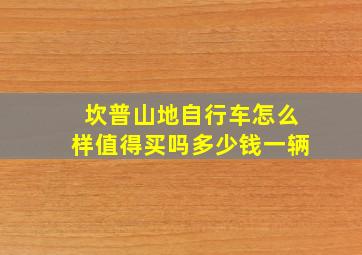 坎普山地自行车怎么样值得买吗多少钱一辆